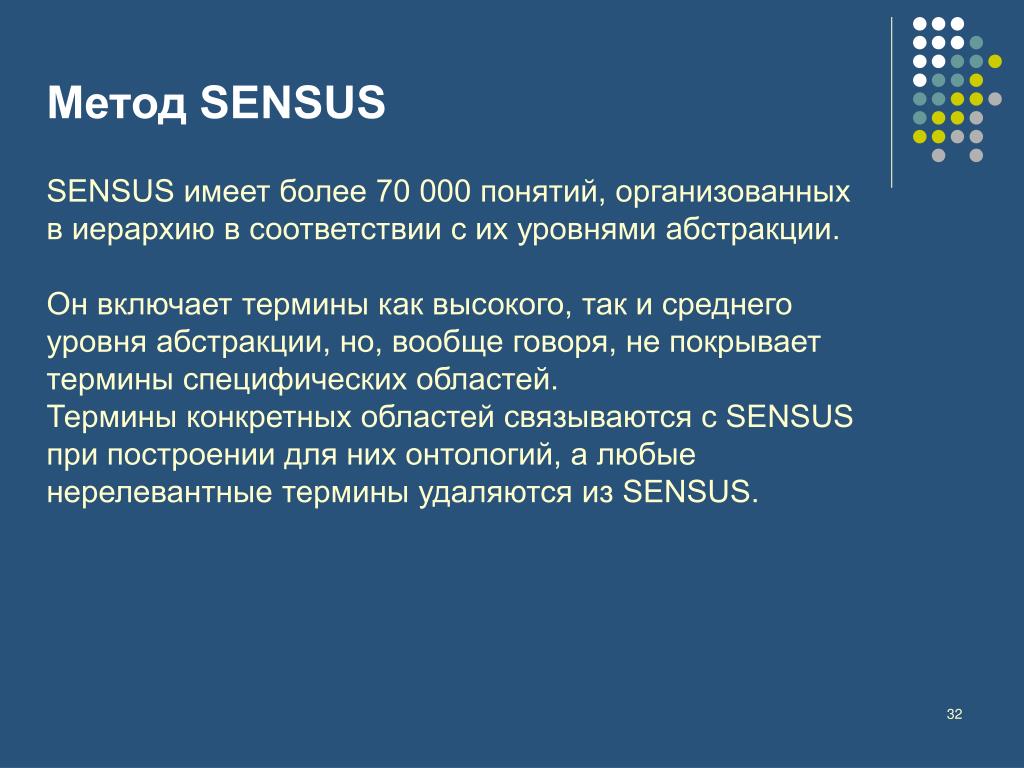 Метод SENSUS

SENSUS имеет более 70 000 понятий, организованных в иерархию в соответствии с их уровнями абстракции.

Он включает термины как высокого, так и среднего уровня абстракции, но, вообще говоря, не покрывает термины специфических областей.
Термины конкретных областей связываются с SENSUS при построении для них онтологий, а любые нерелевантные термины удаляются из SENSUS.

32